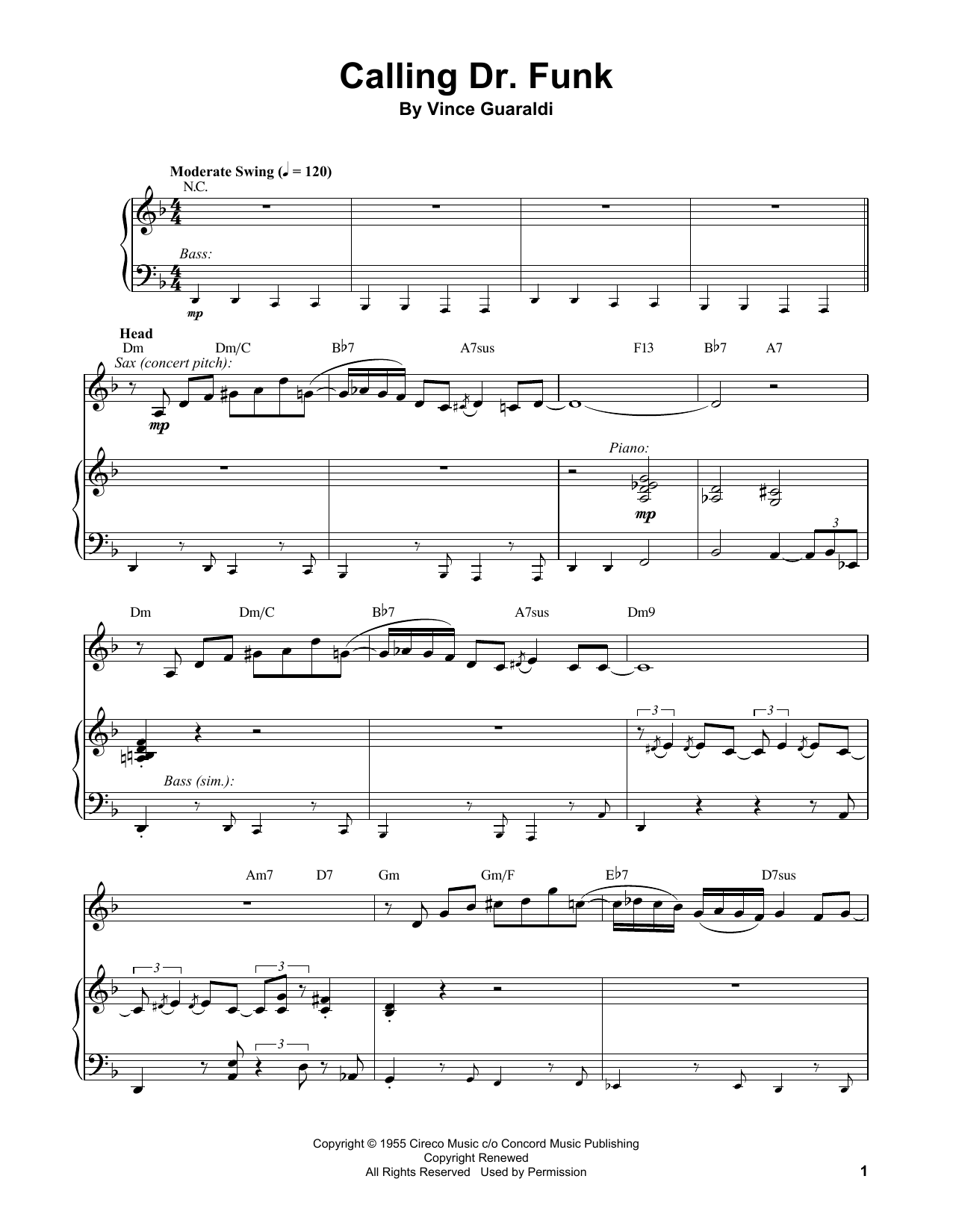 Calling Dr. Funk
By Vince Guaraldi

Moderate Swing (♩ = 120)
N.C.

Bass:
mp

Head
Dm Dm/C B♭7 A7sus F13 B♭7 A7
Sax (concert pitch):
mp

Piano:
mp

3

Dm Dm/C B♭7 A7sus Dm9

3 3

Bass (sim.):

Am7 D7 Gm Gm/F E♭7 D7sus

3 3

3

Copyright © 1955 Cireco Music c/o Concord Music Publishing
Copyright Renewed
All Rights Reserved Used by Permission

1